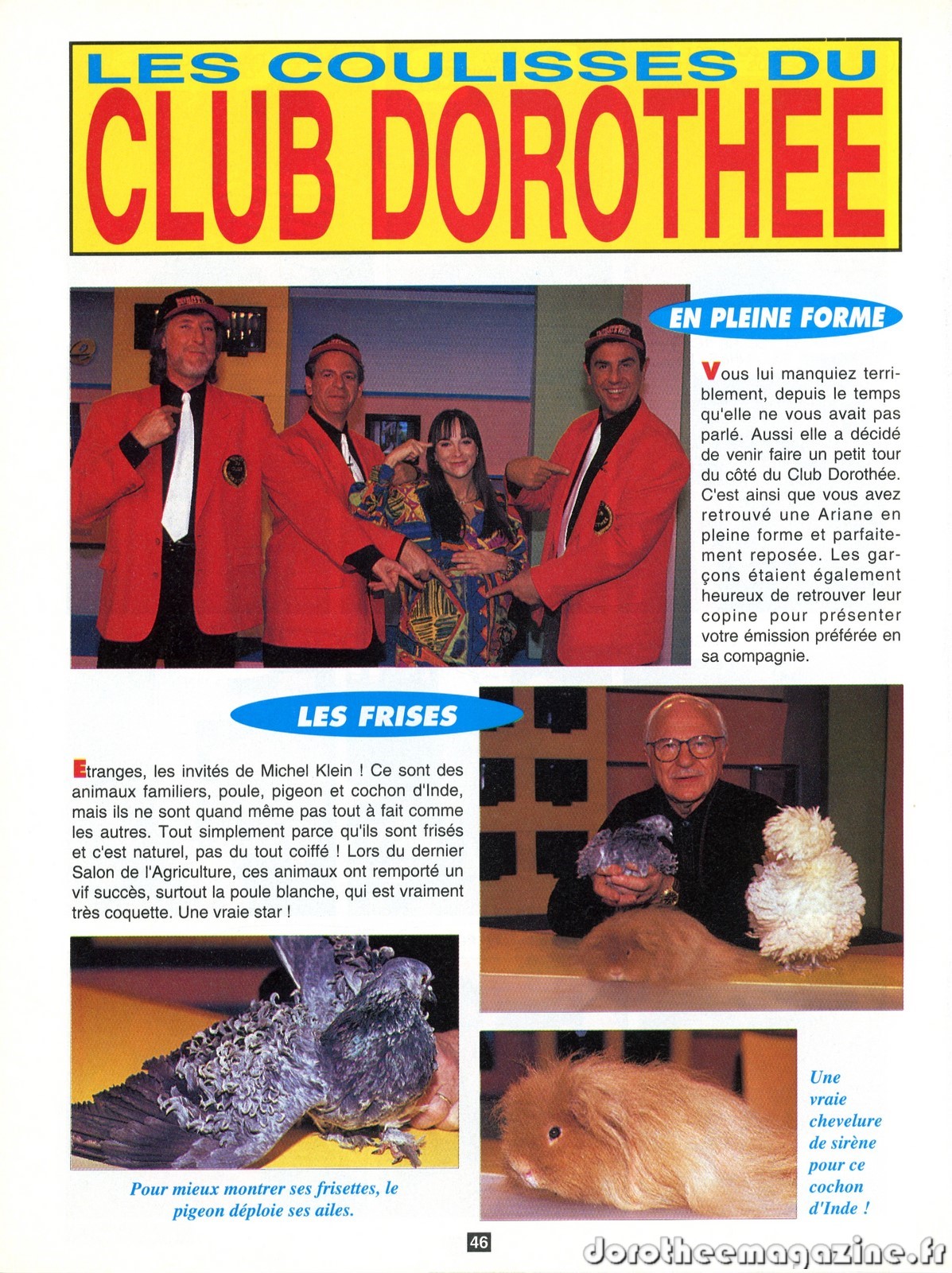 LES COULISSES DU
CLUB DOROTHEE

EN PLEINE FORME

Vous lui manquiez terriblement, depuis le temps qu'elle ne vous avait pas parlé. Aussi elle a décidé de venir faire un petit tour du côté du Club Dorothée. C'est ainsi que vous avez retrouvé une Ariane en pleine forme et parfaitement reposée. Les garçons étaient également heureux de retrouver leur copine pour présenter votre émission préférée en sa compagnie.

LES FRISES

Etranges, les invités de Michel Klein ! Ce sont des animaux familiers, poule, pigeon et cochon d'Inde, mais ils ne sont quand même pas tout à fait comme les autres. Tout simplement parce qu'ils sont frisés et c'est naturel, pas du tout coiffé ! Lors du dernier Salon de l'Agriculture, ces animaux ont remporté un vif succès, surtout la poule blanche, qui est vraiment très coquette. Une vraie star !

Pour mieux montrer ses frisettes, le pigeon déploie ses ailes.

Une vraie chevelure de sirène pour ce cochon d'Inde !

46

dorotheemagazine.fr